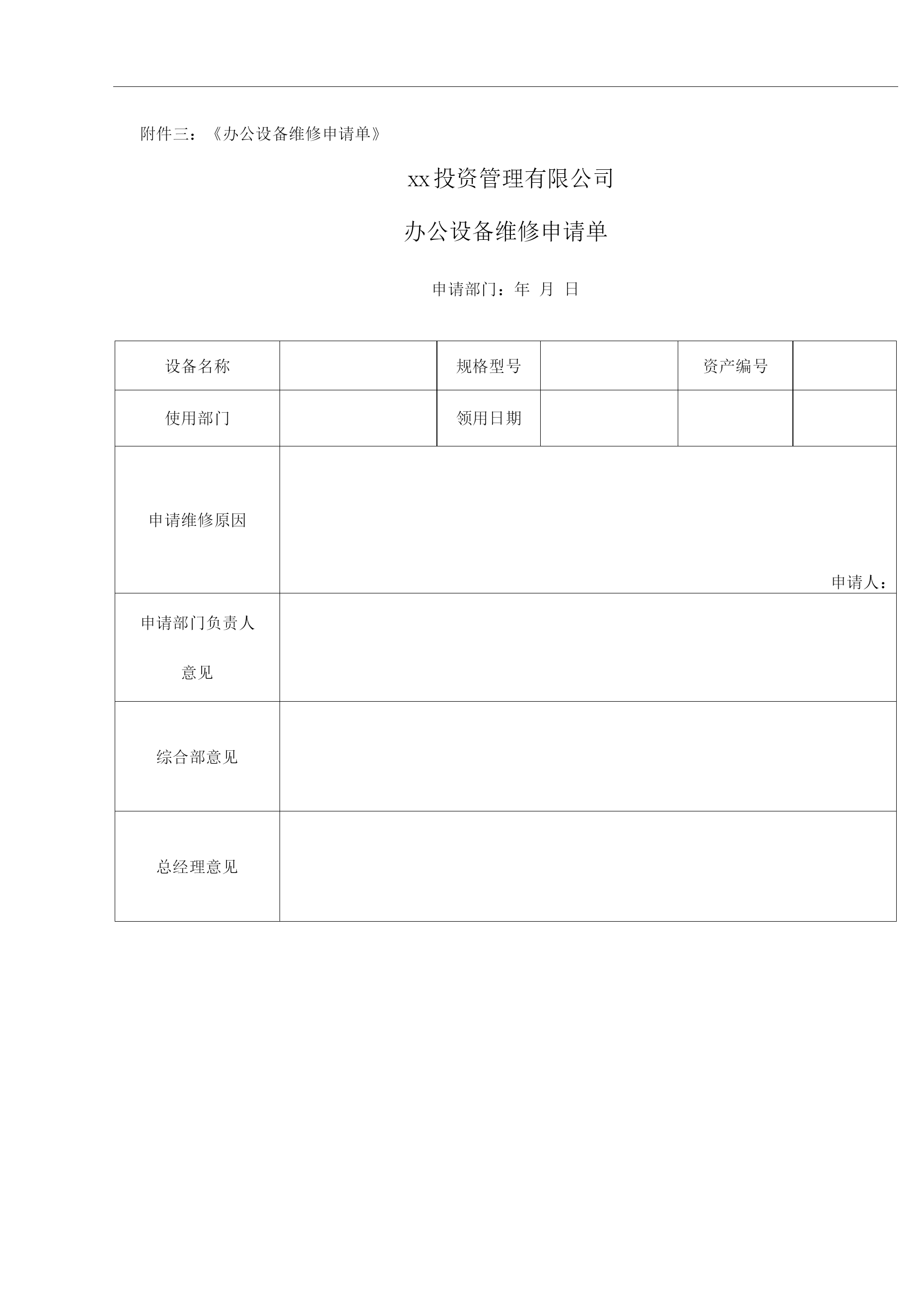 附件三：《办公设备维修申请单》

xx投资管理有限公司

办公设备维修申请单

申请部门：年 月 日

| 设备名称 |  | 规格型号 |  | 资产编号 |  |
|---|---|---|---|---|---|
| 使用部门 |  | 领用日期 |  |  |  |
| 申请维修原因 | 申请人： | | | | |
| 申请部门负责人意见 |  | | | | |
| 综合部意见 |  | | | | |
| 总经理意见 |  | | | | |